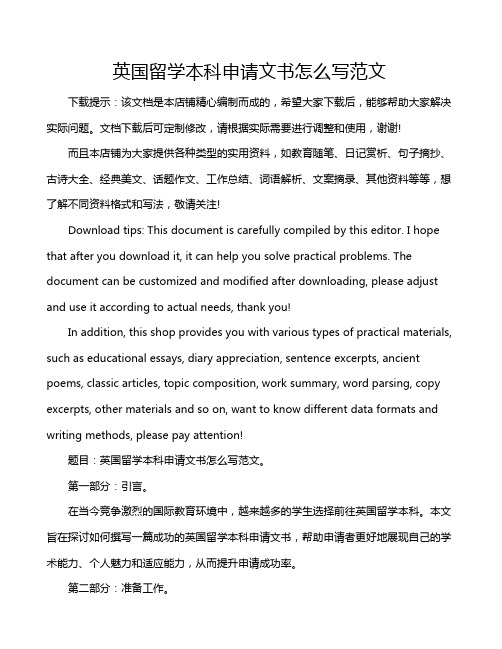 英国留学本科申请文书怎么写范文

下载提示：该文档是本店铺精心编制而成的，希望大家下载后，能够帮助大家解决实际问题。文档下载后可定制修改，请根据实际需要进行调整和使用，谢谢!

而且本店铺为大家提供各种类型的实用资料，如教育随笔、日记赏析、句子摘抄、古诗大全、经典美文、话题作文、工作总结、词语解析、文案摘录、其他资料等等，想了解不同资料格式和写法，敬请关注!

Download tips: This document is carefully compiled by this editor. I hope that after you download it, it can help you solve practical problems. The document can be customized and modified after downloading, please adjust and use it according to actual needs, thank you!

In addition, this shop provides you with various types of practical materials, such as educational essays, diary appreciation, sentence excerpts, ancient poems, classic articles, topic composition, work summary, word parsing, copy excerpts, other materials and so on, want to know different data formats and writing methods, please pay attention!

题目：英国留学本科申请文书怎么写范文。

第一部分：引言。

在当今竞争激烈的国际教育环境中，越来越多的学生选择前往英国留学本科。本文旨在探讨如何撰写一篇成功的英国留学本科申请文书，帮助申请者更好地展现自己的学术能力、个人魅力和适应能力，从而提升申请成功率。

第二部分：准备工作。